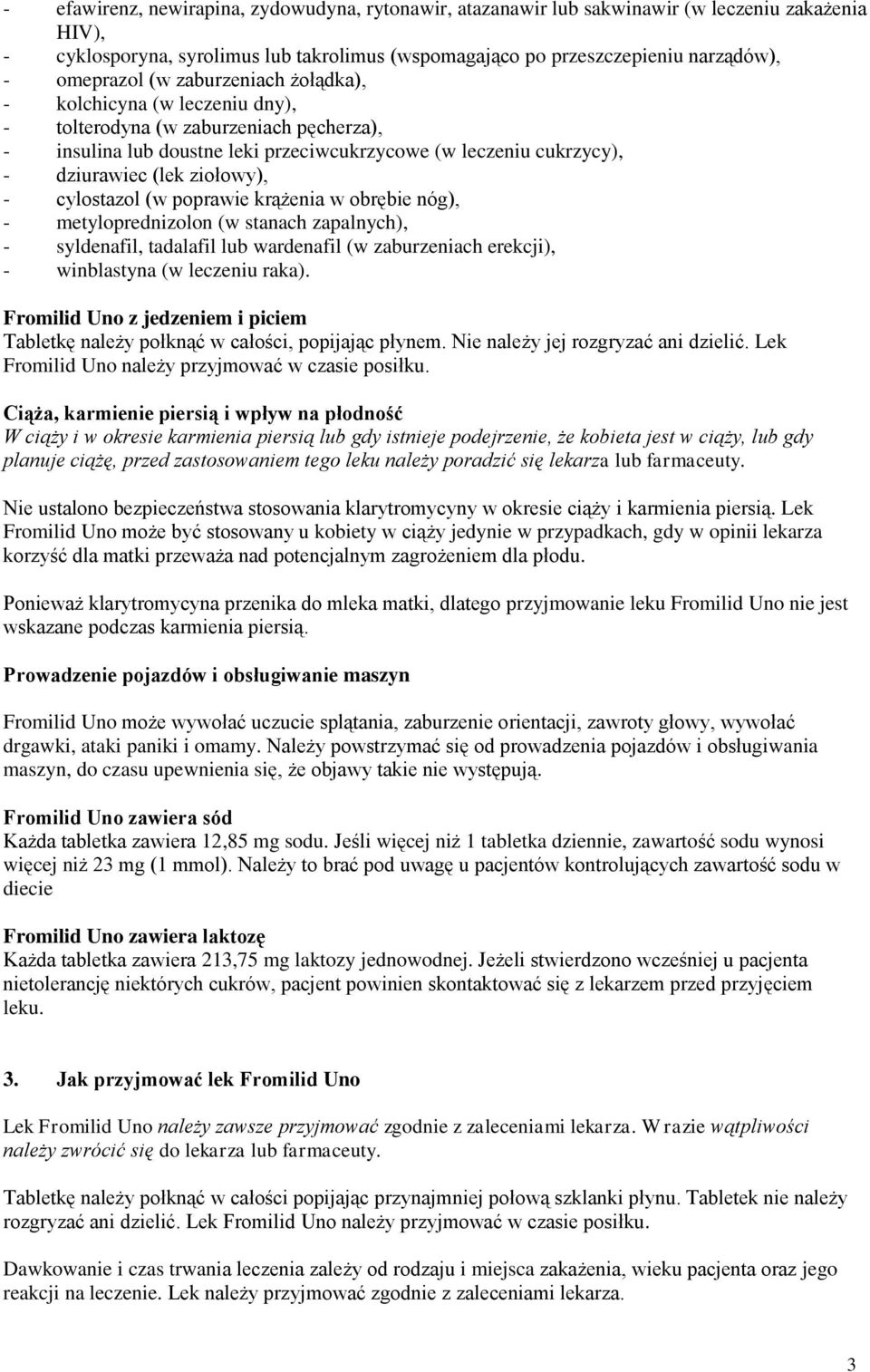 - efawirenz, newirapina, zydowudyna, rytonawir, atazanawir lub sakwinawir (w leczeniu zakażenia HIV),
- cyklosporyna, syrolimus lub takrolimus (wspomagająco po przeszczepieniu narządów),
- omeprazol (w zaburzeniach żołądka),
- kolchicyna (w leczeniu dny),
- tolterodyna (w zaburzeniach pęcherza),
- insulina lub doustne leki przeciwcukrzycowe (w leczeniu cukrzycy),
- dziurawiec (lek ziołowy),
- cylostazol (w poprawie krążenia w obrębie nóg),
- metyloprednizolon (w stanach zapalnych),
- syldenafil, tadalafil lub wardenafil (w zaburzeniach erekcji),
- winblastyna (w leczeniu raka).

Fromilid Uno z jedzeniem i piciem
Tabletkę należy połknąć w całości, popijając płynem. Nie należy jej rozgryzać ani dzielić. Lek Fromilid Uno należy przyjmować w czasie posiłku.

Ciąża, karmienie piersią i wpływ na płodność
W ciąży i w okresie karmienia piersią lub gdy istnieje podejrzenie, że kobieta jest w ciąży, lub gdy planuje ciążę, przed zastosowaniem tego leku należy poradzić się lekarza lub farmaceuty.

Nie ustalono bezpieczeństwa stosowania klarytromycyny w okresie ciąży i karmienia piersią. Lek Fromilid Uno może być stosowany u kobiety w ciąży jedynie w przypadkach, gdy w opinii lekarza korzyść dla matki przeważa nad potencjalnym zagrożeniem dla płodu.

Ponieważ klarytromycyna przenika do mleka matki, dlatego przyjmowanie leku Fromilid Uno nie jest wskazane podczas karmienia piersią.

Prowadzenie pojazdów i obsługiwanie maszyn

Fromilid Uno może wywołać uczucie splątania, zaburzenie orientacji, zawroty głowy, wywołać drgawki, ataki paniki i omamy. Należy powstrzymać się od prowadzenia pojazdów i obsługiwania maszyn, do czasu upewnienia się, że objawy takie nie występują.

Fromilid Uno zawiera sód
Każda tabletka zawiera 12,85 mg sodu. Jeśli więcej niż 1 tabletka dziennie, zawartość sodu wynosi więcej niż 23 mg (1 mmol). Należy to brać pod uwagę u pacjentów kontrolujących zawartość sodu w diecie

Fromilid Uno zawiera laktozę
Każda tabletka zawiera 213,75 mg laktozy jednowodnej. Jeżeli stwierdzono wcześniej u pacjenta nietolerancję niektórych cukrów, pacjent powinien skontaktować się z lekarzem przed przyjęciem leku.

3. Jak przyjmować lek Fromilid Uno

Lek Fromilid Uno należy zawsze przyjmować zgodnie z zaleceniami lekarza. W razie wątpliwości należy zwrócić się do lekarza lub farmaceuty.

Tabletkę należy połknąć w całości popijając przynajmniej połową szklanki płynu. Tabletek nie należy rozgryzać ani dzielić. Lek Fromilid Uno należy przyjmować w czasie posiłku.

Dawkowanie i czas trwania leczenia zależy od rodzaju i miejsca zakażenia, wieku pacjenta oraz jego reakcji na leczenie. Lek należy przyjmować zgodnie z zaleceniami lekarza.

3